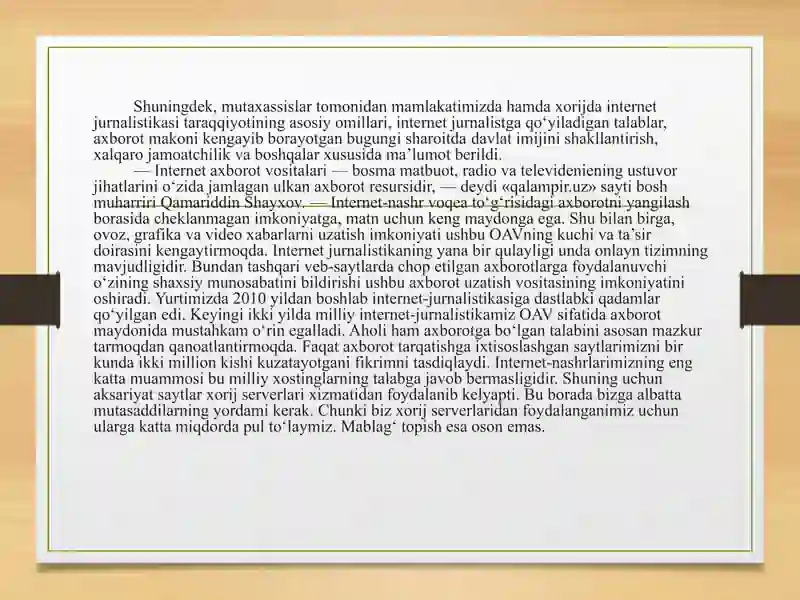 Shuningdek, mutaxassislar tomonidan mamlakatimizda hamda xorijda internet jurnalistikasi taraqqiyotining asosiy omillari, internet jurnalistga qo‘yiladigan talablar, axborot makoni kengayib borayotgan bugungi sharoitda davlat imijini shakllantirish, xalqaro jamoatchilik va boshqalar xususida ma’lumot berildi.

— Internet axborot vositalari — bosma matbuot, radio va televideniening ustuvor jihatlarini o‘zida jamlagan ulkan axborot resursidir, — deydi «qalampir.uz» sayti bosh muharriri Qamariddin Shayxov. — Internet-nashr voqea to‘g‘risidagi axborotni yangilash borasida cheklanmagan imkoniyatga, matn uchun keng maydonga ega. Shu bilan birga, ovoz, grafika va video xabarlarni uzatish imkoniyati ushbu OAVning kuchi va ta’sir doirasini kengaytirmoqda. Internet jurnalistikaning yana bir qulayligi unda onlayn tizimning mavjudligidir. Bundan tashqari veb-saytlarda chop etilgan axborotlarga foydalanuvchi o‘zining shaxsiy munosabatini bildirishi ushbu axborot uzatish vositasining imkoniyatini oshiradi. Yurtimizda 2010 yildan boshlab internet-jurnalistikasiga dastlabki qadamlar qo‘yilgan edi. Keyingi ikki yilda milliy internet-jurnalistikamiz OAV sifatida axborot maydonida mustahkam o‘rin egalladi. Aholi ham axborotga bo‘lgan talabini asosan mazkur tarmoqdan qanoatlantirmoqda. Faqat axborot tarqatishga ixtisoslashgan saytlarimizni bir kunda ikki million kishi kuzatayotgani fikrimni tasdiqlaydi. Internet-nashrlarimizning eng katta muammosi bu milliy xostinglarning talabga javob bermasligidir. Shuning uchun aksariyat saytlar xorij serverlari xizmatidan foydalanib kelyapti. Bu borada bizga albatta mutasaddilarning yordami kerak. Chunki biz xorij serverlaridan foydalanganimiz uchun ularga katta miqdorda pul to‘laymiz. Mablag‘ topish esa oson emas.